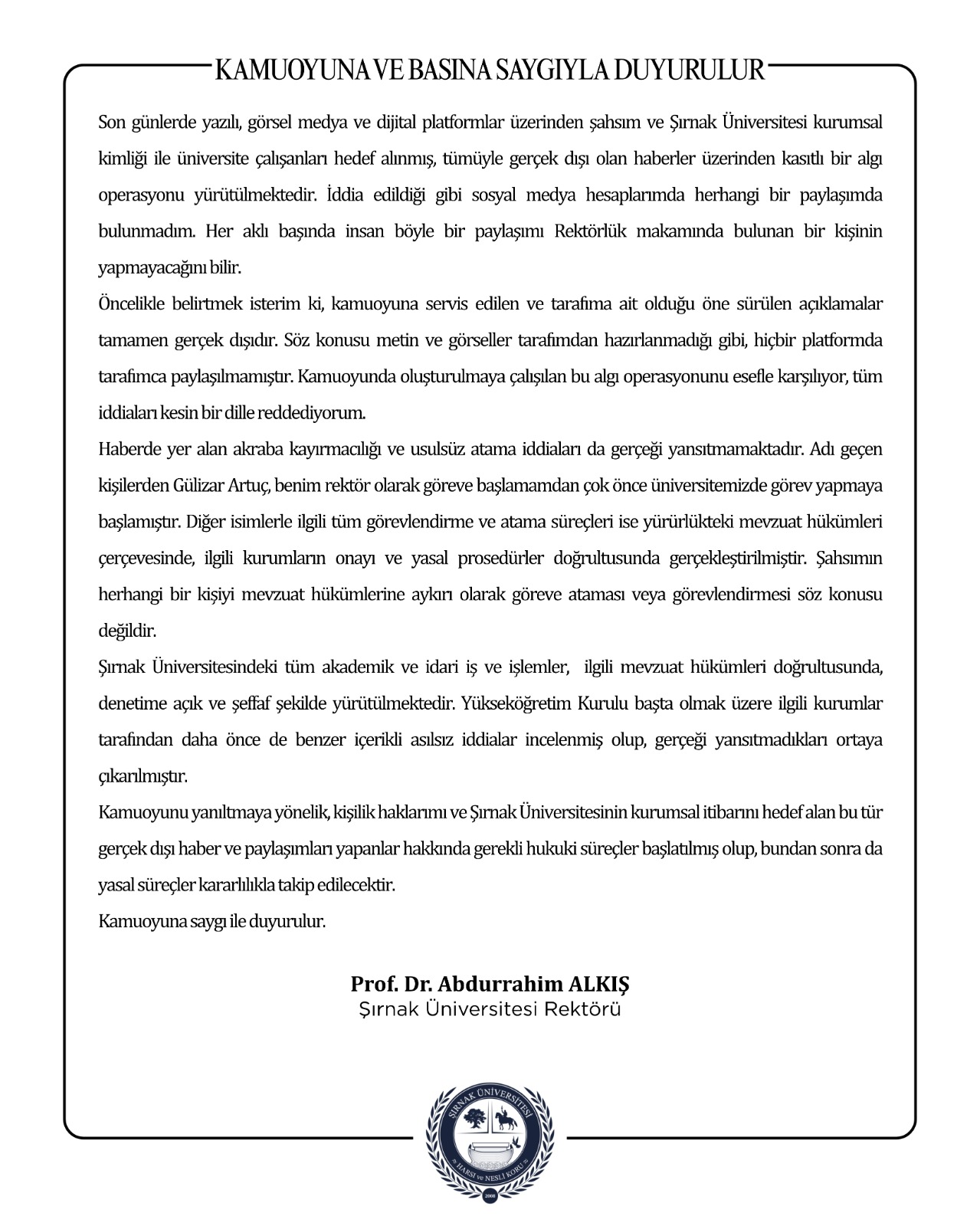 KAMUOYUNA VE BASINA SAYGIYLA DUYURULUR

Son günlerde yazılı, görsel medya ve dijital platformlar üzerinden şahsım ve Şırnak Üniversitesi kurumsal kimliği ile üniversite çalışanları hedef alınmış, tümüyle gerçek dışı olan haberler üzerinden kasıtlı bir algı operasyonu yürütülmektedir. İddia edildiği gibi sosyal medya hesaplarımda herhangi bir paylaşımda bulunmadım. Her aklı başında insan böyle bir paylaşımı Rektörlük makamında bulunan bir kişinin yapmayacağını bilir.

Öncelikle belirtmek isterim ki, kamuoyuna servis edilen ve tarafıma ait olduğu öne sürülen açıklamalar tamamen gerçek dışıdır. Söz konusu metin ve görseller tarafımdan hazırlanmadığı gibi, hiçbir platformda tarafımca paylaşılmamıştır. Kamuoyunda oluşturulmaya çalışılan bu algı operasyonunu esefle karşılıyor, tüm iddiaları kesin bir dille reddediyorum.

Haberde yer alan akraba kayırmacılığı ve usulsüz atama iddiaları da gerçeği yansıtmamaktadır. Adı geçen kişilerden Gülizar Artuç, benim rektör olarak göreve başlamamdan çok önce üniversitemizde görev yapmaya başlamıştır. Diğer isimlerle ilgili tüm görevlendirme ve atama süreçleri ise yürürlükteki mevzuat hükümleri çerçevesinde, ilgili kurumların onayı ve yasal prosedürler doğrultusunda gerçekleştirilmiştir. Şahsımın herhangi bir kişiyi mevzuat hükümlerine aykırı olarak göreve ataması veya görevlendirmesi söz konusu değildir.

Şırnak Üniversitesindeki tüm akademik ve idari iş ve işlemler, ilgili mevzuat hükümleri doğrultusunda, denetime açık ve şeffaf şekilde yürütülmektedir. Yükseköğretim Kurulu başta olmak üzere ilgili kurumlar tarafından daha önce de benzer içerikli asılsız iddialar incelenmiş olup, gerçeği yansıtmadıkları ortaya çıkarılmıştır.

Kamuoyunu yanıltmaya yönelik, kişilik haklarımı ve Şırnak Üniversitesinin kurumsal itibarını hedef alan bu tür gerçek dışı haber ve paylaşımları yapanlar hakkında gerekli hukuki süreçler başlatılmış olup, bundan sonra da yasal süreçler kararlılıkla takip edilecektir.

Kamuoyuna saygı ile duyurulur.

Prof. Dr. Abdurrahim ALKIŞ
Şırnak Üniversitesi Rektörü

ŞIRNAK ÜNİVERSİTESİ
HARSİ ve NESLİ KORU
2008